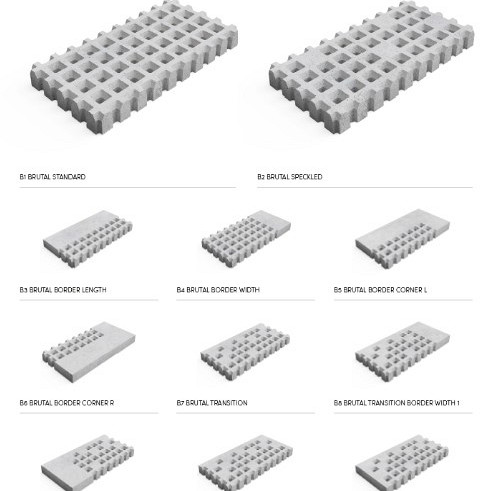 B1 BRUTAL STANDARD

B2 BRUTAL SPECKLED

B3 BRUTAL BORDER LENGTH

B4 BRUTAL BORDER WIDTH

B5 BRUTAL BORDER CORNER L

B6 BRUTAL BORDER CORNER R

B7 BRUTAL TRANSITION

B8 BRUTAL TRANSITION BORDER WIDTH 1